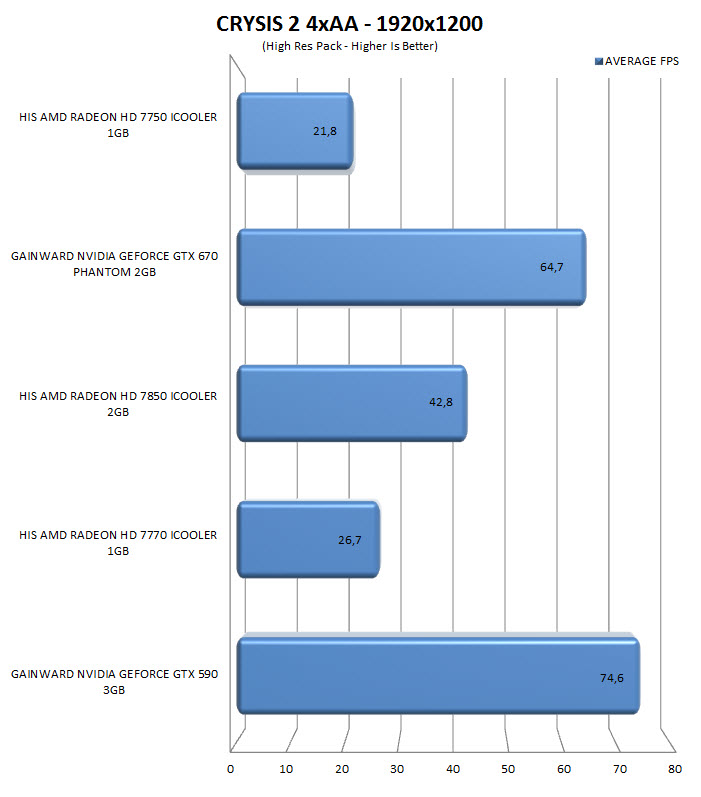 CRYSIS 2 4xAA - 1920x1200

(High Res Pack - Higher Is Better)

AVERAGE FPS

HIS AMD RADEON HD 7750 ICOOLER 1GB

21,8

GAINWARD NVIDIA GEFORCE GTX 670 PHANTOM 2GB

64,7

HIS AMD RADEON HD 7850 ICOOLER 2GB

42,8

HIS AMD RADEON HD 7770 ICOOLER 1GB

26,7

GAINWARD NVIDIA GEFORCE GTX 590 3GB

74,6

0 10 20 30 40 50 60 70 80